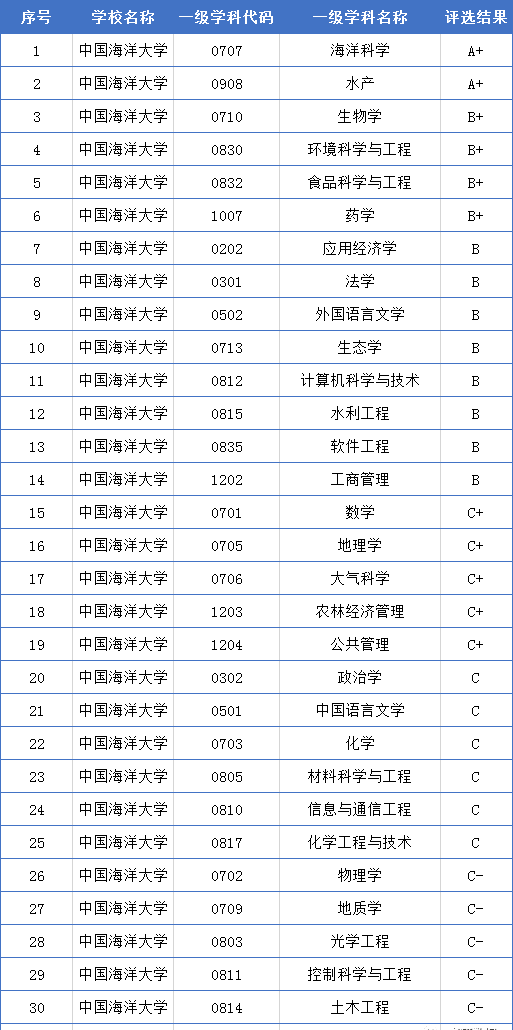 | 序号 | 学校名称 | 一级学科代码 | 一级学科名称 | 评选结果 |
|---|---|---|---|---|
| 1 | 中国海洋大学 | 0707 | 海洋科学 | A+ |
| 2 | 中国海洋大学 | 0908 | 水产 | A+ |
| 3 | 中国海洋大学 | 0710 | 生物学 | B+ |
| 4 | 中国海洋大学 | 0830 | 环境科学与工程 | B+ |
| 5 | 中国海洋大学 | 0832 | 食品科学与工程 | B+ |
| 6 | 中国海洋大学 | 1007 | 药学 | B+ |
| 7 | 中国海洋大学 | 0202 | 应用经济学 | B |
| 8 | 中国海洋大学 | 0301 | 法学 | B |
| 9 | 中国海洋大学 | 0502 | 外国语言文学 | B |
| 10 | 中国海洋大学 | 0713 | 生态学 | B |
| 11 | 中国海洋大学 | 0812 | 计算机科学与技术 | B |
| 12 | 中国海洋大学 | 0815 | 水利工程 | B |
| 13 | 中国海洋大学 | 0835 | 软件工程 | B |
| 14 | 中国海洋大学 | 1202 | 工商管理 | B |
| 15 | 中国海洋大学 | 0701 | 数学 | C+ |
| 16 | 中国海洋大学 | 0705 | 地理学 | C+ |
| 17 | 中国海洋大学 | 0706 | 大气科学 | C+ |
| 18 | 中国海洋大学 | 1203 | 农林经济管理 | C+ |
| 19 | 中国海洋大学 | 1204 | 公共管理 | C+ |
| 20 | 中国海洋大学 | 0302 | 政治学 | C |
| 21 | 中国海洋大学 | 0501 | 中国语言文学 | C |
| 22 | 中国海洋大学 | 0703 | 化学 | C |
| 23 | 中国海洋大学 | 0805 | 材料科学与工程 | C |
| 24 | 中国海洋大学 | 0810 | 信息与通信工程 | C |
| 25 | 中国海洋大学 | 0817 | 化学工程与技术 | C |
| 26 | 中国海洋大学 | 0702 | 物理学 | C- |
| 27 | 中国海洋大学 | 0709 | 地质学 | C- |
| 28 | 中国海洋大学 | 0803 | 光学工程 | C- |
| 29 | 中国海洋大学 | 0811 | 控制科学与工程 | C- |
| 30 | 中国海洋大学 | 0814 | 土木工程 | C- |